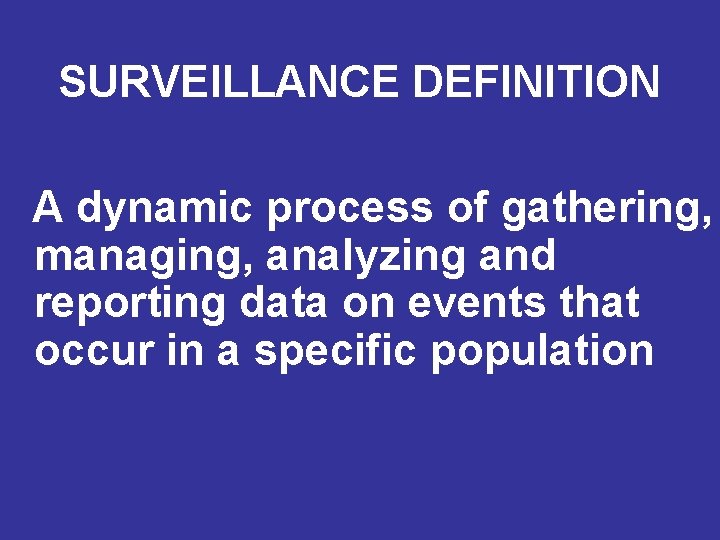 SURVEILLANCE DEFINITION

A dynamic process of gathering, managing, analyzing and reporting data on events that occur in a specific population